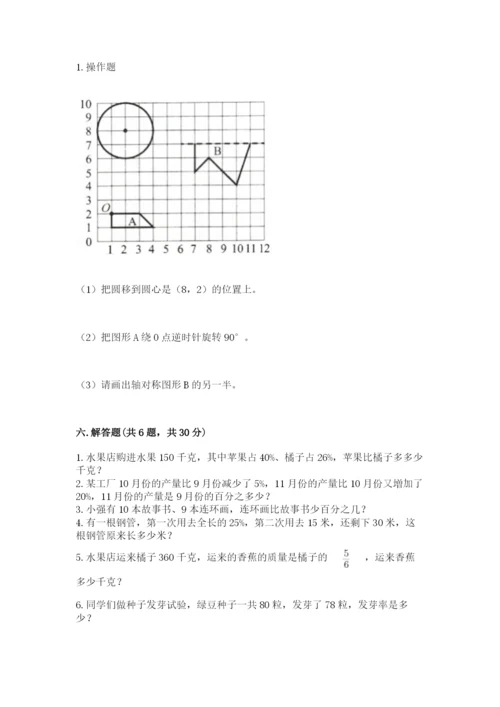 1. 操作题

10
9
8
7
6
5
4
3
2
1
0
O
A
B
1 2 3 4 5 6 7 8 9 10 11 12

（1）把圆移到圆心是（8，2）的位置上。

（2）把图形 A 绕 0 点逆时针旋转 90°。

（3）请画出轴对称图形 B 的另一半。

六. 解答题（共 6 题，共 30 分）

1. 水果店购进水果 150 千克，其中苹果占 40%、橘子占 26%，苹果比橘子多多少千克？
2. 某工厂 10 月份的产量比 9 月份减少了 5%，11 月份的产量比 10 月份又增加了 20%，11 月份的产量是 9 月份的百分之多少？
3. 小强有 10 本故事书、9 本连环画，连环画比故事书少百分之几？
4. 有一根钢管，第一次用去全长的 25%，第二次用去 15 米，还剩下 30 米，这根钢管原来长多少米？
5. 水果店运来橘子 360 千克，运来的香蕉的质量是橘子的 $\frac{5}{6}$ ，运来香蕉多少千克？
6. 同学们做种子发芽试验，绿豆种子一共 80 粒，发芽了 78 粒，发芽率是多少？